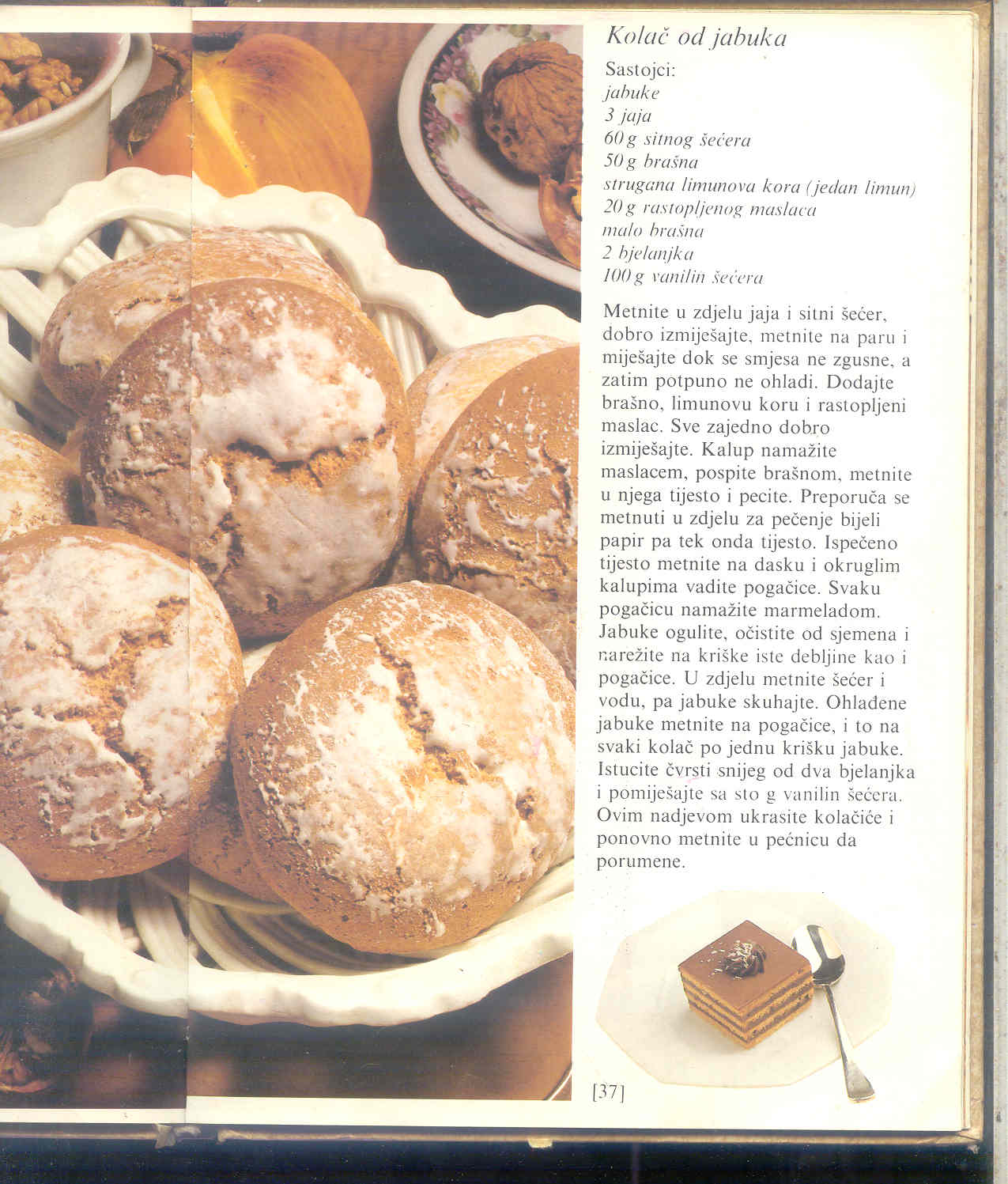 Kolač od jabuka

Sastojci:
jabuke
3 jaja
60 g sitnog šećera
50 g brašna
strugana limunova kora (jedan limun)
20 g rastopljenog maslaca
malo brašna
2 bjelanjka
100 g vanilin šećera

Metnite u zdjelu jaja i sitni šećer, dobro izmiješajte, metnite na paru i miješajte dok se smjesa ne zgusne, a zatim potpuno ne ohladi. Dodajte brašno, limunovu koru i rastopljeni maslac. Sve zajedno dobro izmiješajte. Kalup namažite maslacem, pospite brašnom, metnite u njega tijesto i pecite. Preporuča se metnuti u zdjelu za pečenje bijeli papir pa tek onda tijesto. Ispečeno tijesto metnite na dasku i okruglim kalupima vadite pogačice. Svaku pogačicu namažite marmeladom. Jabuke ogulite, očistite od sjemena i narežite na kriške iste debljine kao i pogačice. U zdjelu metnite šećer i vodu, pa jabuke skuhajte. Ohlađene jabuke metnite na pogačice, i to na svaki kolač po jednu krišku jabuke. Istucite čvrsti snijeg od dva bjelanjka i pomiješajte sa sto g vanilin šećera. Ovim nadjevom ukrasite kolačiće i ponovno metnite u pećnicu da porumene.

[37]